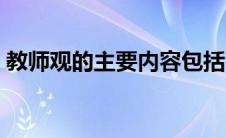 教师观的主要内容包括